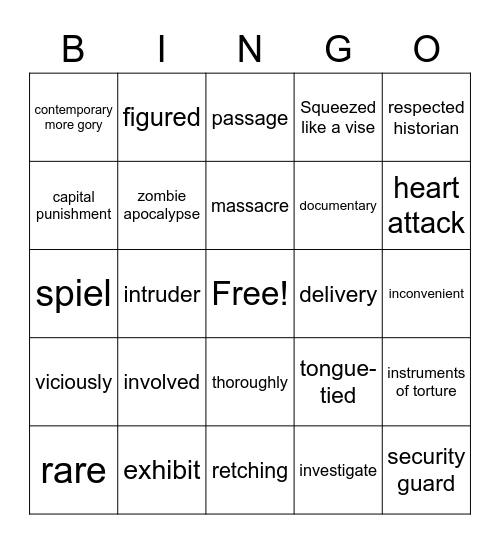 | B | I | N | G | O |
|---|---|---|---|---|
| contemporary more gory | figured | passage | Squeezed like a vise | respected historian |
| capital punishment | zombie apocalypse | massacre | documentary | heart attack |
| spiel | intruder | Free! | delivery | inconvenient |
| viciously | involved | thoroughly | tongue-tied | instruments of torture |
| rare | exhibit | retching | investigate | security guard |